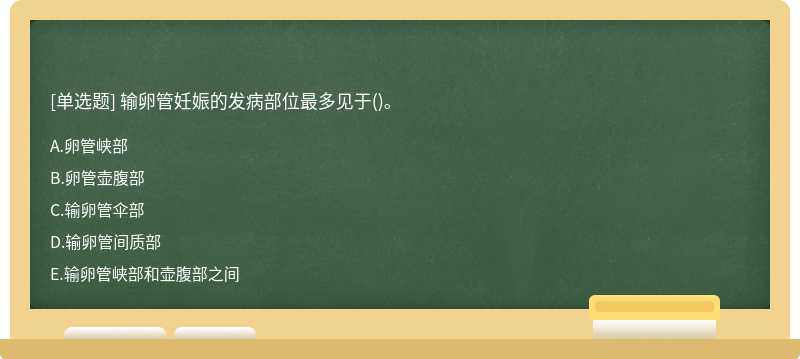 [单选题] 输卵管妊娠的发病部位最多见于()。

A.卵管峡部

B.卵管壶腹部

C.输卵管伞部

D.输卵管间质部

E.输卵管峡部和壶腹部之间